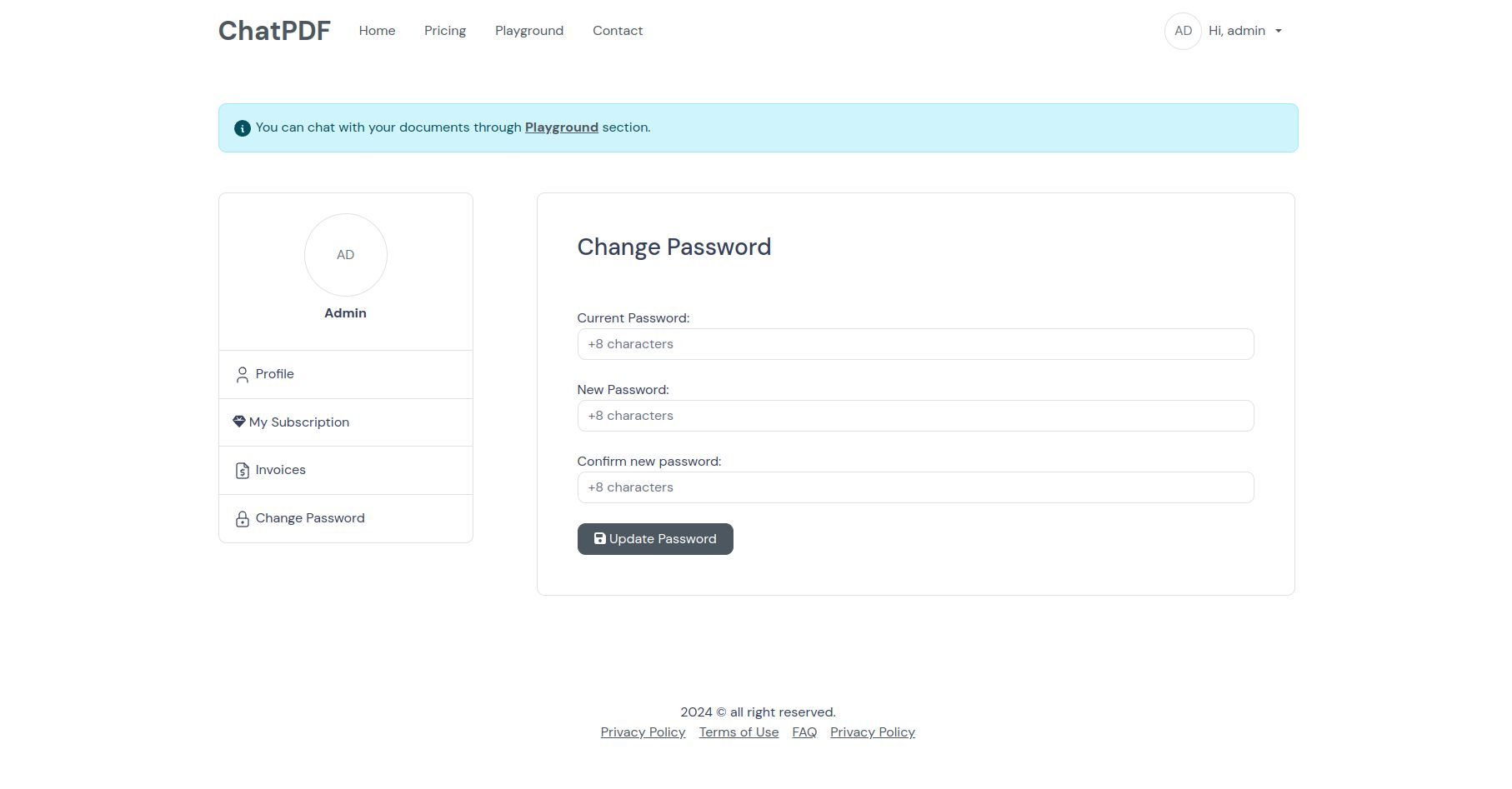 ChatPDF Home Pricing Playground Contact

AD Hi, admin

You can chat with your documents through Playground section.

AD
Admin

Profile

My Subscription

Invoices

Change Password

Change Password

Current Password:
+8 characters

New Password:
+8 characters

Confirm new password:
+8 characters

Update Password

2024 © all right reserved.
Privacy Policy Terms of Use FAQ Privacy Policy